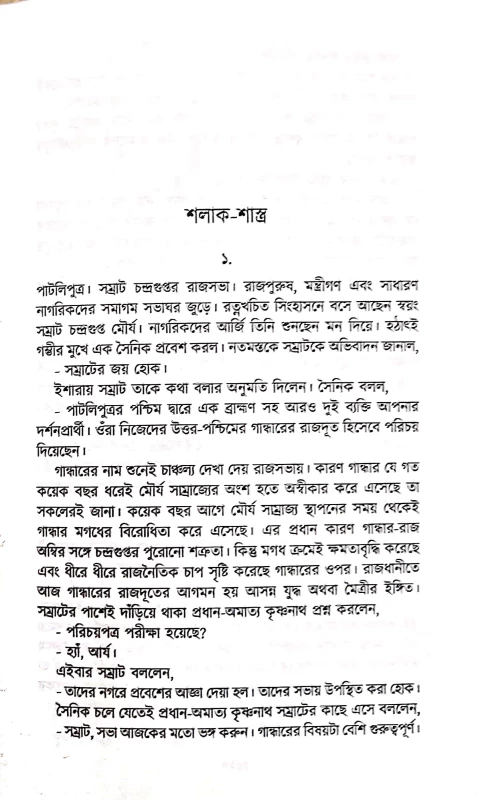 শলাক-শাস্ত্র

১.

পাটলিপুত্র। সম্রাট চন্দ্রগুপ্তর রাজসভা। রাজপুরুষ, মন্ত্রীগণ এবং সাধারণ নাগরিকদের সমাগম সভাঘর জুড়ে। রত্নখচিত সিংহাসনে বসে আছেন স্বয়ং সম্রাট চন্দ্রগুপ্ত মৌর্য। নাগরিকদের আর্জি তিনি শুনছেন মন দিয়ে। হঠাৎই গম্ভীর মুখে এক সৈনিক প্রবেশ করল। নতমস্তকে সম্রাটকে অভিবাদন জানাল,
- সম্রাটের জয় হোক।
ইশারায় সম্রাট তাকে কথা বলার অনুমতি দিলেন। সৈনিক বলল,
- পাটলিপুত্রর পশ্চিম দ্বারে এক ব্রাহ্মণ সহ আরও দুই ব্যক্তি আপনার দর্শনপ্রার্থী। ওঁরা নিজেদের উত্তর-পশ্চিমের গান্ধারের রাজদূত হিসেবে পরিচয় দিয়েছেন।

গান্ধারের নাম শুনেই চাঞ্চল্য দেখা দেয় রাজসভায়। কারণ গান্ধার যে গত কয়েক বছর ধরেই মৌর্য সাম্রাজ্যের অংশ হতে অস্বীকার করে এসেছে তা সকলেরই জানা। কয়েক বছর আগে মৌর্য সাম্রাজ্য স্থাপনের সময় থেকেই গান্ধার মগধের বিরোধিতা করে এসেছে। এর প্রধান কারণ গান্ধার-রাজ অম্ভির সঙ্গে চন্দ্রগুপ্তর পুরোনো শত্রুতা। কিন্তু মগধ ক্রমেই ক্ষমতাবৃদ্ধি করেছে এবং ধীরে ধীরে রাজনৈতিক চাপ সৃষ্টি করেছে গান্ধারের ওপর। রাজধানীতে আজ গান্ধারের রাজদূতের আগমন হয় আসন্ন যুদ্ধ অথবা মৈত্রীর ইঙ্গিত। সম্রাটের পাশেই দাঁড়িয়ে থাকা প্রধান-অমাত্য কৃষ্ণনাথ প্রশ্ন করলেন,
- পরিচয়পত্র পরীক্ষা হয়েছে?
- হ্যাঁ, আর্য।
এইবার সম্রাট বললেন,
- তাদের নগরে প্রবেশের আজ্ঞা দেয়া হল। তাদের সভায় উপস্থিত করা হোক।
সৈনিক চলে যেতেই প্রধান-অমাত্য কৃষ্ণনাথ সম্রাটের কাছে এসে বললেন,
- সম্রাট, সভা আজকের মতো ভঙ্গ করুন। গান্ধারের বিষয়টা বেশি গুরুত্বপূর্ণ।